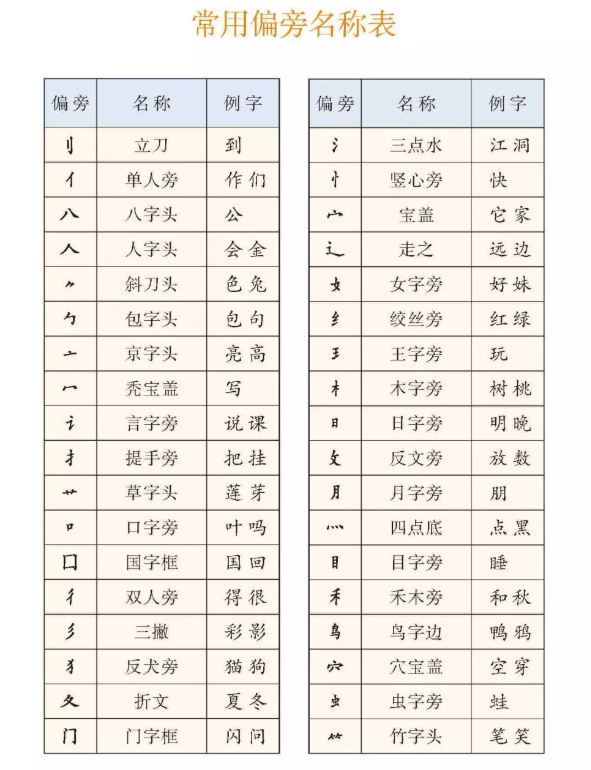 常用偏旁名称表

| 偏旁 | 名称 | 例字 |
|---|---|---|
| 刂 | 立刀 | 到 |
| 亻 | 单人旁 | 作 们 |
| 八 | 八字头 | 公 |
| 人 | 人字头 | 会 金 |
| ⺈ | 斜刀头 | 色 兔 |
| 勹 | 包字头 | 包 句 |
| 亠 | 京字头 | 亮 高 |
| 冖 | 秃宝盖 | 写 |
| 讠 | 言字旁 | 说 课 |
| 扌 | 提手旁 | 把 挂 |
| 艹 | 草字头 | 莲 芽 |
| 口 | 口字旁 | 叶 吗 |
| 囗 | 国字框 | 国 回 |
| 彳 | 双人旁 | 得 很 |
| 彡 | 三撇 | 彩 影 |
| 犭 | 反犬旁 | 猫 狗 |
| 夂 | 折文 | 夏 冬 |
| 门 | 门字框 | 闪 问 |

| 偏旁 | 名称 | 例字 |
|---|---|---|
| 氵 | 三点水 | 江 洞 |
| 忄 | 竖心旁 | 快 |
| 宀 | 宝盖 | 它 家 |
| 辶 | 走之 | 远 边 |
| 女 | 女字旁 | 好 妹 |
| 纟 | 绞丝旁 | 红 绿 |
| 王 | 王字旁 | 玩 |
| 木 | 木字旁 | 树 桃 |
| 日 | 日字旁 | 明 晚 |
| 攵 | 反文旁 | 放 数 |
| 月 | 月字旁 | 朋 |
| 灬 | 四点底 | 点 黑 |
| 目 | 目字旁 | 睡 |
| 禾 | 禾木旁 | 和 秋 |
| 鸟 | 鸟字边 | 鸭 鸦 |
| 穴 | 穴宝盖 | 空 穿 |
| 虫 | 虫字旁 | 蛙 |
| ⺮ | 竹字头 | 笔 笑 |